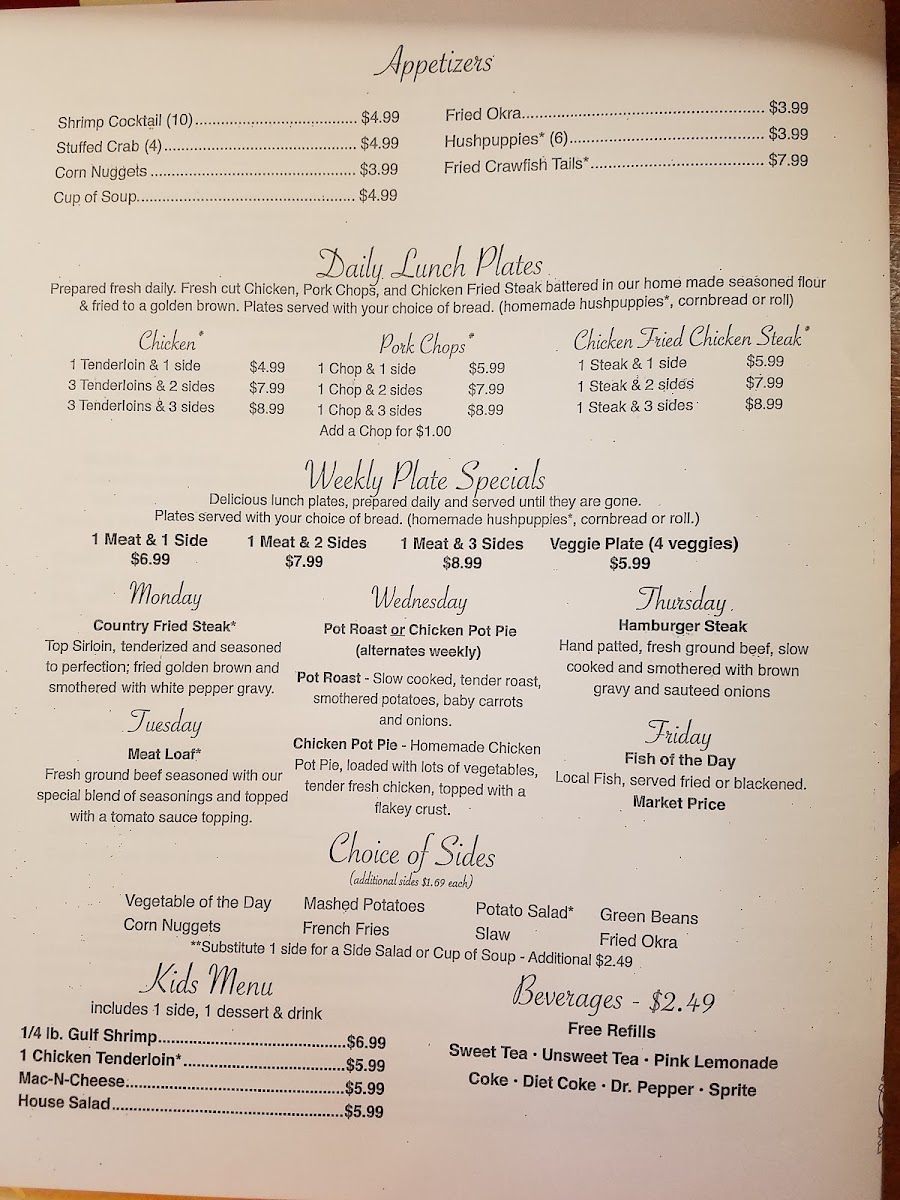 Appetizers

Shrimp Cocktail (10) $4.99
Stuffed Crab (4) $4.99
Corn Nuggets $3.99
Cup of Soup $4.99

Fried Okra $3.99
Hushpuppies* (6) $3.99
Fried Crawfish Tails* $7.99

Daily Lunch Plates

Prepared fresh daily. Fresh cut Chicken, Pork Chops, and Chicken Fried Steak battered in our home made seasoned flour & fried to a golden brown. Plates served with your choice of bread. (homemade hushpuppies*, cornbread or roll)

Chicken*
1 Tenderloin & 1 side $4.99
3 Tenderloins & 2 sides $7.99
3 Tenderloins & 3 sides $8.99

Pork Chops*
1 Chop & 1 side $5.99
1 Chop & 2 sides $7.99
1 Chop & 3 sides $8.99
Add a Chop for $1.00

Chicken Fried Chicken Steak*
1 Steak & 1 side $5.99
1 Steak & 2 sides $7.99
1 Steak & 3 sides $8.99

Weekly Plate Specials

Delicious lunch plates, prepared daily and served until they are gone.
Plates served with your choice of bread. (homemade hushpuppies*, cornbread or roll.)

1 Meat & 1 Side $6.99
1 Meat & 2 Sides $7.99
1 Meat & 3 Sides $8.99
Veggie Plate (4 veggies) $5.99

Monday
Country Fried Steak*
Top Sirloin, tenderized and seasoned to perfection; fried golden brown and smothered with white pepper gravy.

Tuesday
Meat Loaf*
Fresh ground beef seasoned with our special blend of seasonings and topped with a tomato sauce topping.

Wednesday
Pot Roast or Chicken Pot Pie
(alternates weekly)

Pot Roast - Slow cooked, tender roast, smothered potatoes, baby carrots and onions.

Chicken Pot Pie - Homemade Chicken Pot Pie, loaded with lots of vegetables, tender fresh chicken, topped with a flakey crust.

Thursday
Hamburger Steak
Hand patted, fresh ground beef, slow cooked and smothered with brown gravy and sauteed onions

Friday
Fish of the Day
Local Fish, served fried or blackened.
Market Price

Choice of Sides
(additional sides $1.69 each)

Vegetable of the Day
Corn Nuggets
Mashed Potatoes
French Fries
Potato Salad*
Slaw
Green Beans
Fried Okra
**Substitute 1 side for a Side Salad or Cup of Soup - Additional $2.49

Kids Menu
includes 1 side, 1 dessert & drink
1/4 lb. Gulf Shrimp $6.99
1 Chicken Tenderloin* $5.99
Mac-N-Cheese $5.99
House Salad $5.99

Beverages - $2.49
Free Refills
Sweet Tea · Unsweet Tea · Pink Lemonade
Coke · Diet Coke · Dr. Pepper · Sprite